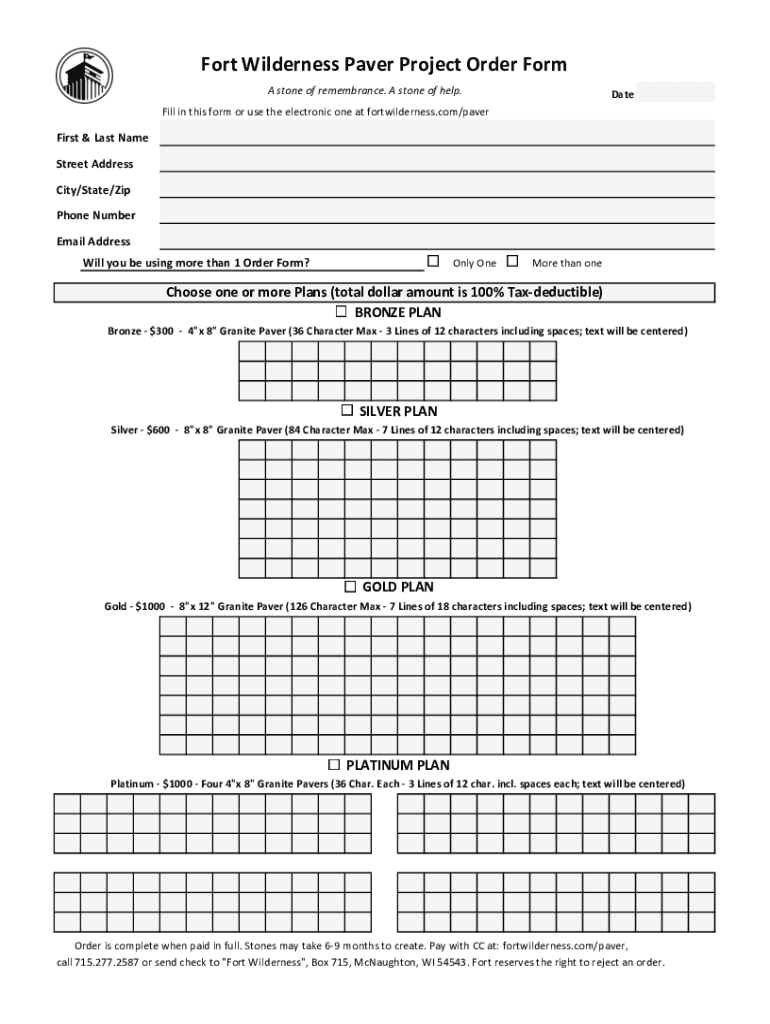 Fort Wilderness Paver Project Order Form

A stone of remembrance. A stone of help.

Date

Fill in this form or use the electronic one at fortwilderness.com/paver

First & Last Name

Street Address

City/State/Zip

Phone Number

Email Address

Will you be using more than 1 Order Form? ☐ Only One ☐ More than one

Choose one or more Plans (total dollar amount is 100% Tax-deductible)

☐ BRONZE PLAN

Bronze - $300 - 4" x 8" Granite Paver (36 Character Max - 3 Lines of 12 characters including spaces; text will be centered)

☐ SILVER PLAN

Silver - $600 - 8" x 8" Granite Paver (84 Character Max - 7 Lines of 12 characters including spaces; text will be centered)

☐ GOLD PLAN

Gold - $1000 - 8" x 12" Granite Paver (126 Character Max - 7 Lines of 18 characters including spaces; text will be centered)

☐ PLATINUM PLAN

Platinum - $1000 - Four 4"x 8" Granite Pavers (36 Char. Each - 3 Lines of 12 char. incl. spaces each; text will be centered)

Order is complete when paid in full. Stones may take 6-9 months to create. Pay with CC at: fortwilderness.com/paver, call 715.277.2587 or send check to "Fort Wilderness", Box 715, McNaughton, WI 54543. Fort reserves the right to reject an order.